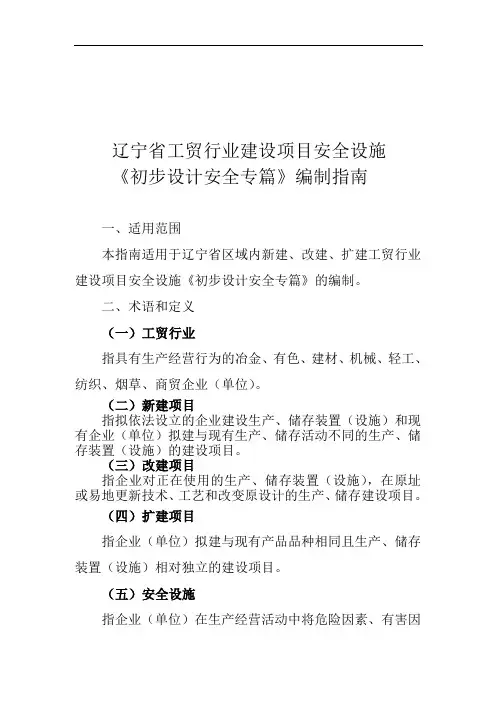 辽宁省工贸行业建设项目安全设施
《初步设计安全专篇》编制指南

一、适用范围

本指南适用于辽宁省区域内新建、改建、扩建工贸行业建设项目安全设施《初步设计安全专篇》的编制。

二、术语和定义

（一）工贸行业

指具有生产经营行为的冶金、有色、建材、机械、轻工、纺织、烟草、商贸企业（单位）。

（二）新建项目

指拟依法设立的企业建设生产、储存装置（设施）和现有企业（单位）拟建与现有生产、储存活动不同的生产、储存装置（设施）的建设项目。

（三）改建项目

指企业对正在使用的生产、储存装置（设施），在原址或易地更新技术、工艺和改变原设计的生产、储存建设项目。

（四）扩建项目

指企业（单位）拟建与现有产品品种相同且生产、储存装置（设施）相对独立的建设项目。

（五）安全设施

指企业（单位）在生产经营活动中将危险因素、有害因